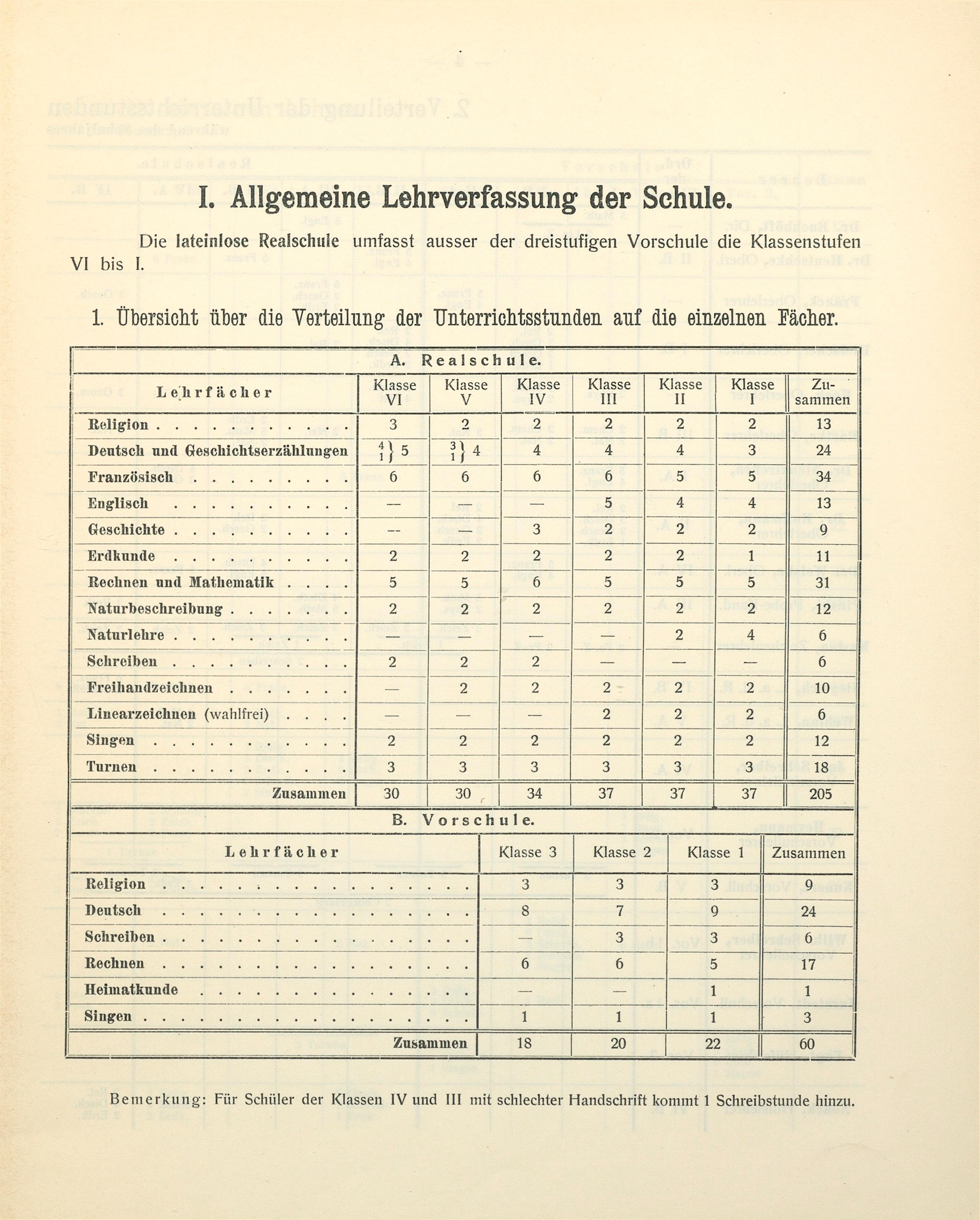 I. Allgemeine Lehrverfassung der Schule.

Die lateinlose Realschule umfasst ausser der dreistufigen Vorschule die Klassenstufen VI bis I.

1. Übersicht über die Verteilung der Unterrichtsstunden auf die einzelnen Fächer.

A. Realschule.

| Lehrfächer | Klasse VI | Klasse V | Klasse IV | Klasse III | Klasse II | Klasse I | Zusammen |
|---|---|---|---|---|---|---|---|
| Religion | 3 | 2 | 2 | 2 | 2 | 2 | 13 |
| Deutsch und Geschichtserzählungen | $\left.\begin{matrix}4\\1\end{matrix}\right\}$ 5 | $\left.\begin{matrix}3\\1\end{matrix}\right\}$ 4 | 4 | 4 | 4 | 3 | 24 |
| Französisch | 6 | 6 | 6 | 6 | 5 | 5 | 34 |
| Englisch | — | — | — | 5 | 4 | 4 | 13 |
| Geschichte | — | — | 3 | 2 | 2 | 2 | 9 |
| Erdkunde | 2 | 2 | 2 | 2 | 2 | 1 | 11 |
| Rechnen und Mathematik | 5 | 5 | 6 | 5 | 5 | 5 | 31 |
| Naturbeschreibung | 2 | 2 | 2 | 2 | 2 | 2 | 12 |
| Naturlehre | — | — | — | — | 2 | 4 | 6 |
| Schreiben | 2 | 2 | 2 | — | — | — | 6 |
| Freihandzeichnen | — | 2 | 2 | 2 | 2 | 2 | 10 |
| Linearzeichnen (wahlfrei) | — | — | — | 2 | 2 | 2 | 6 |
| Singen | 2 | 2 | 2 | 2 | 2 | 2 | 12 |
| Turnen | 3 | 3 | 3 | 3 | 3 | 3 | 18 |
| Zusammen | 30 | 30 | 34 | 37 | 37 | 37 | 205 |

B. Vorschule.

| Lehrfächer | Klasse 3 | Klasse 2 | Klasse 1 | Zusammen |
|---|---|---|---|---|
| Religion | 3 | 3 | 3 | 9 |
| Deutsch | 8 | 7 | 9 | 24 |
| Schreiben | — | 3 | 3 | 6 |
| Rechnen | 6 | 6 | 5 | 17 |
| Heimatkunde | — | — | 1 | 1 |
| Singen | 1 | 1 | 1 | 3 |
| Zusammen | 18 | 20 | 22 | 60 |

Bemerkung: Für Schüler der Klassen IV und III mit schlechter Handschrift kommt 1 Schreibstunde hinzu.